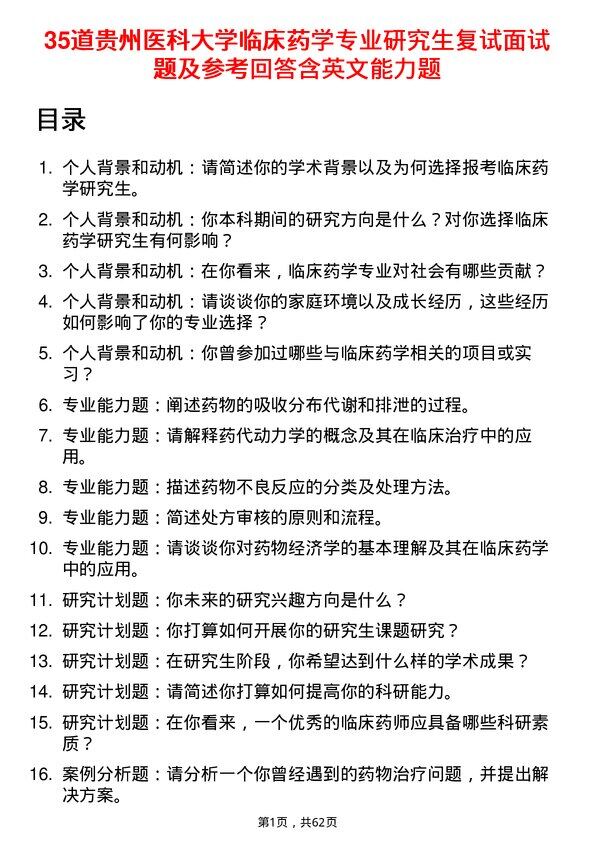 35道贵州医科大学临床药学专业研究生复试面试题及参考回答含英文能力题

目录

1. 个人背景和动机：请简述你的学术背景以及为何选择报考临床药学研究生。

2. 个人背景和动机：你本科期间的研究方向是什么？对你选择临床药学研究生有何影响？

3. 个人背景和动机：在你看来，临床药学专业对社会有哪些贡献？

4. 个人背景和动机：请谈谈你的家庭环境以及成长经历，这些经历如何影响了你的专业选择？

5. 个人背景和动机：你曾参加过哪些与临床药学相关的项目或实习？

6. 专业能力题：阐述药物的吸收分布代谢和排泄的过程。

7. 专业能力题：请解释药代动力学的概念及其在临床治疗中的应用。

8. 专业能力题：描述药物不良反应的分类及处理方法。

9. 专业能力题：简述处方审核的原则和流程。

10. 专业能力题：请谈谈你对药物经济学的基本理解及其在临床药学中的应用。

11. 研究计划题：你未来的研究兴趣方向是什么？

12. 研究计划题：你打算如何开展你的研究生课题研究？

13. 研究计划题：在研究生阶段，你希望达到什么样的学术成果？

14. 研究计划题：请简述你打算如何提高你的科研能力。

15. 研究计划题：在你看来，一个优秀的临床药师应具备哪些科研素质？

16. 案例分析题：请分析一个你曾经遇到的药物治疗问题，并提出解决方案。

第1页，共62页